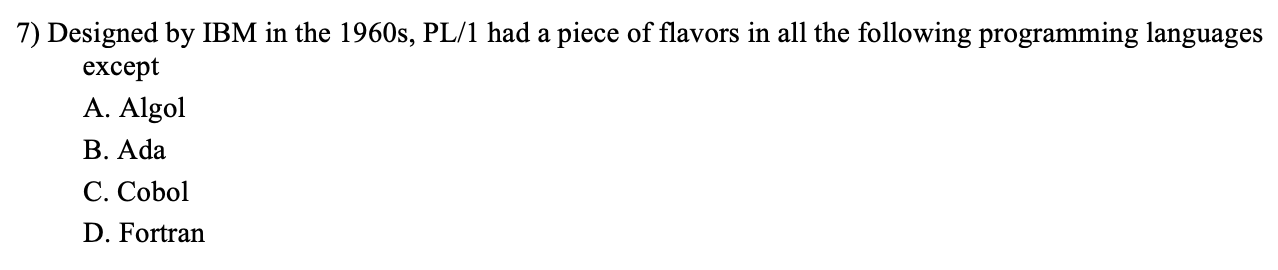 7) Designed by IBM in the 1960s, PL/1 had a piece of flavors in all the following programming languages except

A. Algol

B. Ada

C. Cobol

D. Fortran